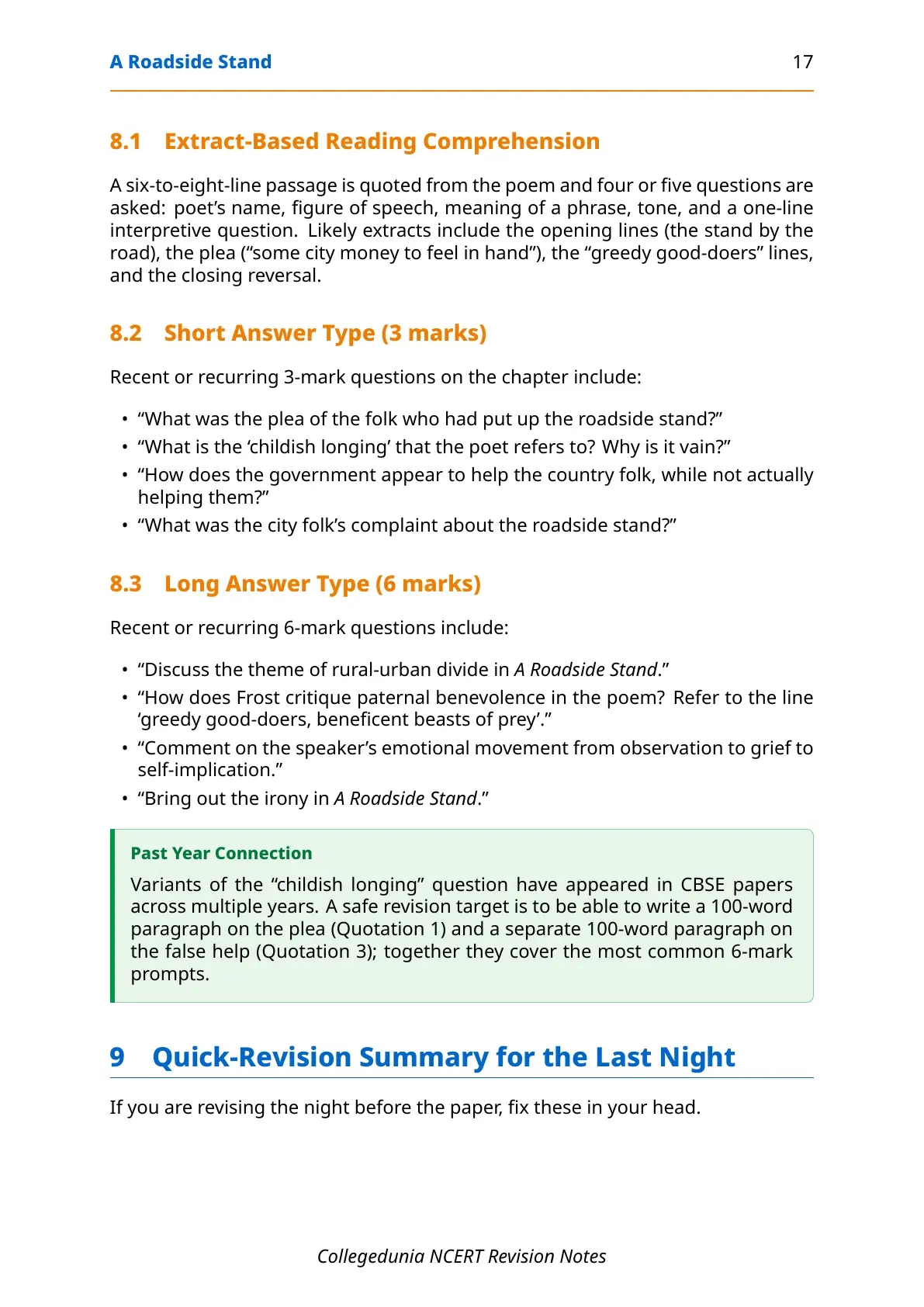 A Roadside Stand 17

8.1 Extract-Based Reading Comprehension

A six-to-eight-line passage is quoted from the poem and four or five questions are asked: poet's name, figure of speech, meaning of a phrase, tone, and a one-line interpretive question. Likely extracts include the opening lines (the stand by the road), the plea ("some city money to feel in hand"), the "greedy good-doers" lines, and the closing reversal.

8.2 Short Answer Type (3 marks)

Recent or recurring 3-mark questions on the chapter include:

• "What was the plea of the folk who had put up the roadside stand?"
• "What is the 'childish longing' that the poet refers to? Why is it vain?"
• "How does the government appear to help the country folk, while not actually helping them?"
• "What was the city folk's complaint about the roadside stand?"

8.3 Long Answer Type (6 marks)

Recent or recurring 6-mark questions include:

• "Discuss the theme of rural-urban divide in A Roadside Stand."
• "How does Frost critique paternal benevolence in the poem? Refer to the line 'greedy good-doers, beneficent beasts of prey'."
• "Comment on the speaker's emotional movement from observation to grief to self-implication."
• "Bring out the irony in A Roadside Stand."

Past Year Connection
Variants of the "childish longing" question have appeared in CBSE papers across multiple years. A safe revision target is to be able to write a 100-word paragraph on the plea (Quotation 1) and a separate 100-word paragraph on the false help (Quotation 3); together they cover the most common 6-mark prompts.

9 Quick-Revision Summary for the Last Night

If you are revising the night before the paper, fix these in your head.

Collegedunia NCERT Revision Notes